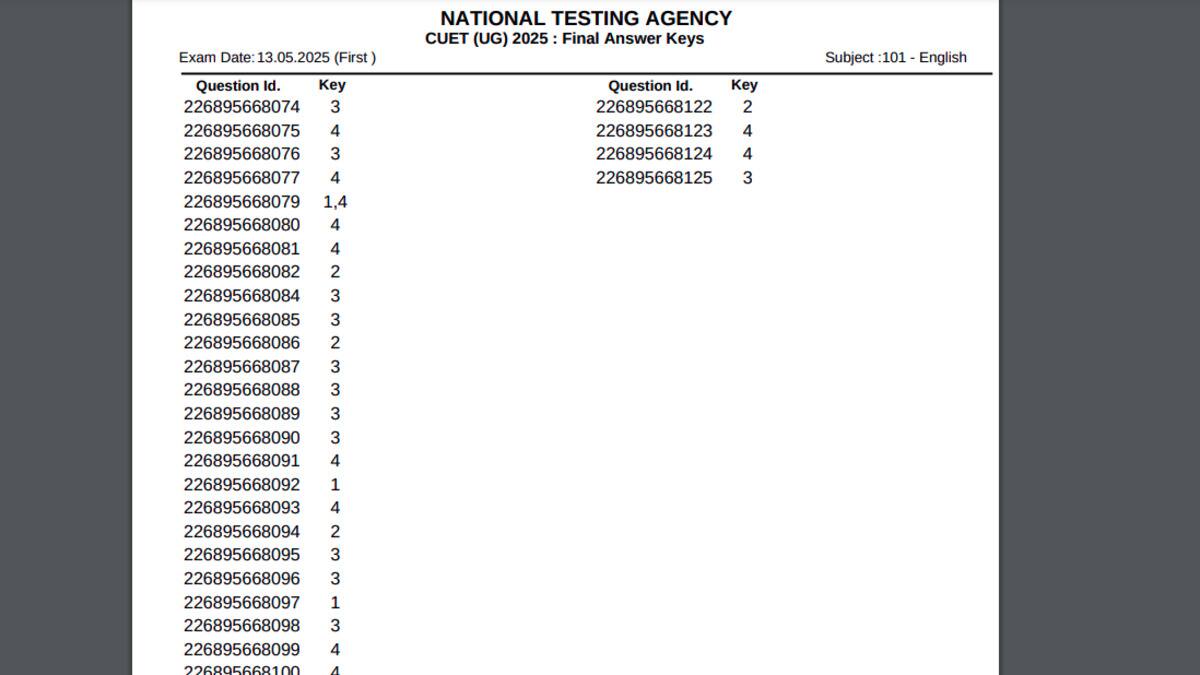 NATIONAL TESTING AGENCY
CUET (UG) 2025 : Final Answer Keys

Exam Date: 13.05.2025 (First )

Subject :101 - English

| Question Id. | Key |
|---|---|
| 226895668074 | 3 |
| 226895668075 | 4 |
| 226895668076 | 3 |
| 226895668077 | 4 |
| 226895668079 | 1,4 |
| 226895668080 | 4 |
| 226895668081 | 4 |
| 226895668082 | 2 |
| 226895668084 | 3 |
| 226895668085 | 3 |
| 226895668086 | 2 |
| 226895668087 | 3 |
| 226895668088 | 3 |
| 226895668089 | 3 |
| 226895668090 | 3 |
| 226895668091 | 4 |
| 226895668092 | 1 |
| 226895668093 | 4 |
| 226895668094 | 2 |
| 226895668095 | 3 |
| 226895668096 | 3 |
| 226895668097 | 1 |
| 226895668098 | 3 |
| 226895668099 | 4 |
| 226895668100 | 4 |

| Question Id. | Key |
|---|---|
| 226895668122 | 2 |
| 226895668123 | 4 |
| 226895668124 | 4 |
| 226895668125 | 3 |